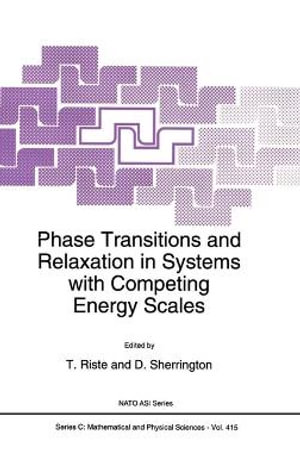 Phase Transitions and Relaxation in Systems with Competing Energy Scales

Edited by

T. Riste and D. Sherrington

NATO ASI Series

Series C: Mathematical and Physical Sciences - Vol. 415